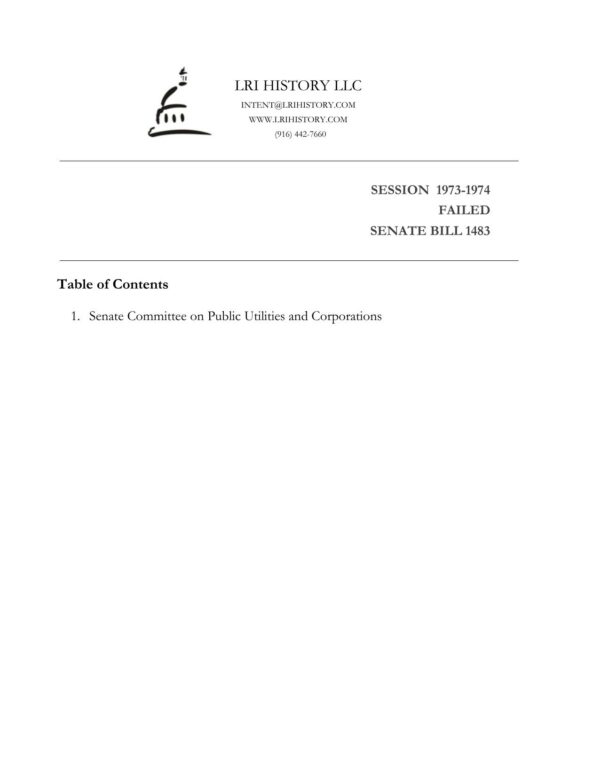 LRI HISTORY LLC
INTENT@LRIHISTORY.COM
WWW.LRIHISTORY.COM
(916) 442-7660

SESSION 1973-1974
FAILED
SENATE BILL 1483

Table of Contents

1. Senate Committee on Public Utilities and Corporations